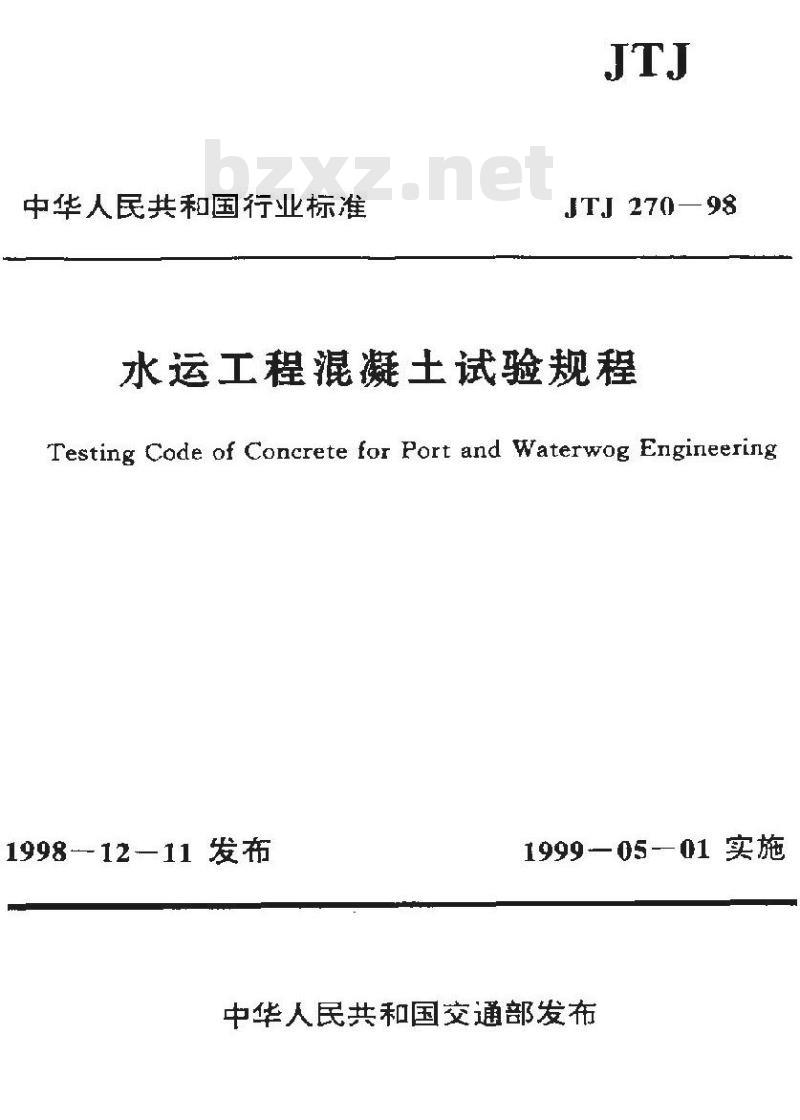 JTJ

bzxz.net

中华人民共和国行业标准 JTJ 270—98

水运工程混凝土试验规程

Testing Code of Concrete for Port and Waterwog Engineering

1998—12—11 发布 1999—05—01 实施

中华人民共和国交通部发布